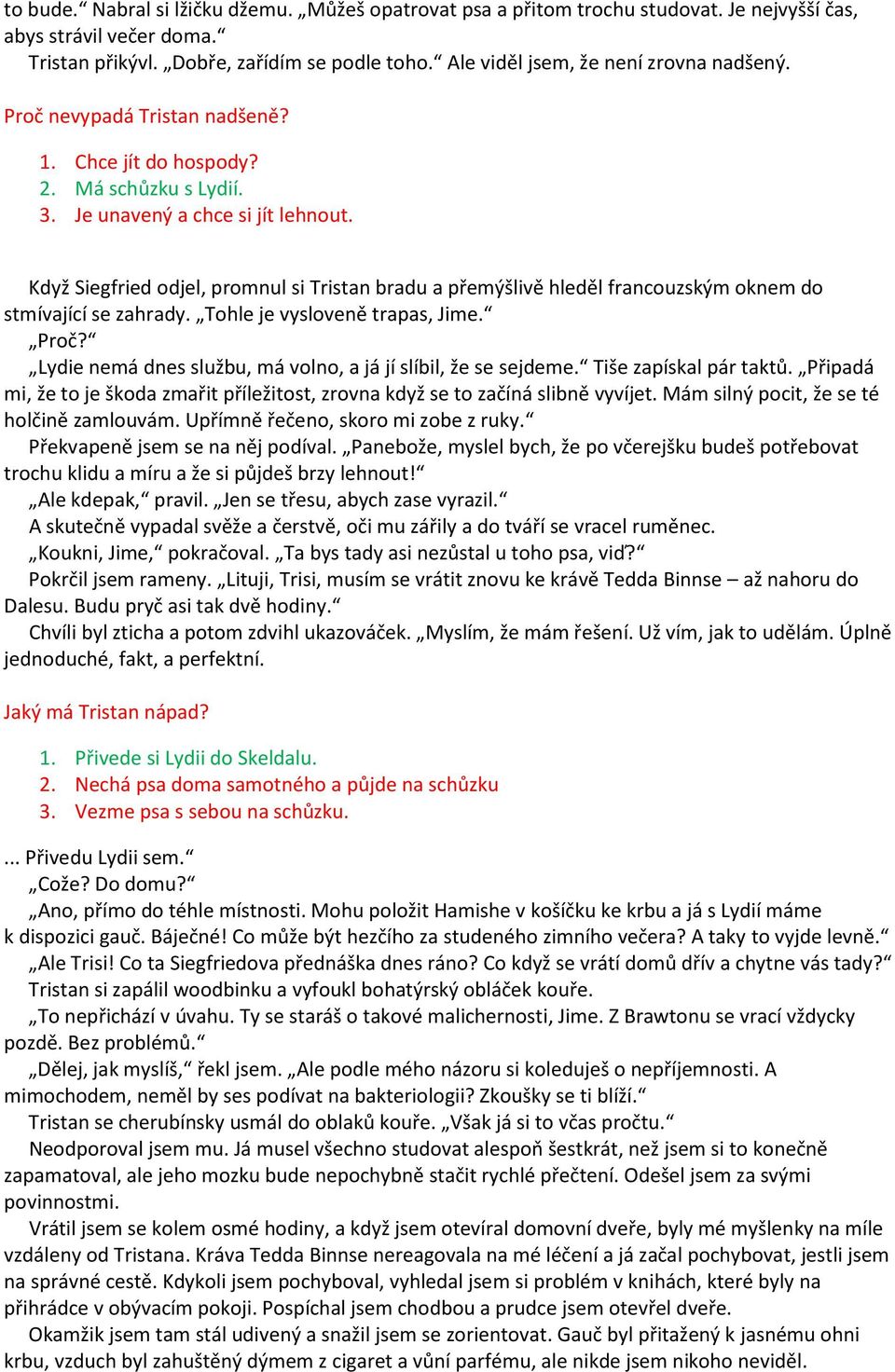 to bude.“ Nabral si lžičku džemu. „Můžeš opatrovat psa a přitom trochu studovat. Je nejvyšší čas, abys strávil večer doma.“
Tristan přikývl. „Dobře, zařídím se podle toho.“ Ale viděl jsem, že není zrovna nadšený.

Proč nevypadá Tristan nadšeně?

1. Chce jít do hospody?
2. Má schůzku s Lydií.
3. Je unavený a chce si jít lehnout.

Když Siegfried odjel, promnul si Tristan bradu a přemýšlivě hleděl francouzským oknem do stmívající se zahrady. „Tohle je vysloveně trapas, Jime.“
„Proč?“
„Lydie nemá dnes službu, má volno, a já jí slíbil, že se sejdeme.“ Tiše zapískal pár taktů. „Připadá mi, že to je škoda zmařit příležitost, zrovna když se to začíná slibně vyvíjet. Mám silný pocit, že se té holčině zamlouvám. Upřímně řečeno, skoro mi zobe z ruky.“
Překvapeně jsem se na něj podíval. „Panebože, myslel bych, že po včerejšku budeš potřebovat trochu klidu a míru a že si půjdeš brzy lehnout!“
„Ale kdepak,“ pravil. „Jen se třesu, abych zase vyrazil.“
A skutečně vypadal svěže a čerstvě, oči mu zářily a do tváří se vracel ruměnec.
„Koukni, Jime,“ pokračoval. „Ta bys tady asi nezůstal u toho psa, viď?“
Pokrčil jsem rameny. „Lituji, Trisi, musím se vrátit znovu ke krávě Tedda Binnse – až nahoru do Dalesu. Budu pryč asi tak dvě hodiny.“
Chvíli byl zticha a potom zdvihl ukazováček. „Myslím, že mám řešení. Už vím, jak to udělám. Úplně jednoduché, fakt, a perfektní.

Jaký má Tristan nápad?

1. Přivede si Lydii do Skeldalu.
2. Nechá psa doma samotného a půjde na schůzku
3. Vezme psa s sebou na schůzku.

... Přivedu Lydii sem.“
„Cože? Do domu?“
„Ano, přímo do téhle místnosti. Mohu položit Hamishe v košíčku ke krbu a já s Lydií máme k dispozici gauč. Báječné! Co může být hezčího za studeného zimního večera? A taky to vyjde levně.“
„Ale Trisi! Co ta Siegfriedova přednáška dnes ráno? Co když se vrátí domů dřív a chytne vás tady?“
Tristan si zapálil woodbinku a vyfoukl bohatýrský obláček kouře.
„To nepřichází v úvahu. Ty se staráš o takové malichernosti, Jime. Z Brawtonu se vrací vždycky pozdě. Bez problémů.“
„Dělej, jak myslíš,“ řekl jsem. „Ale podle mého názoru si koleduješ o nepříjemnosti. A mimochodem, neměl by ses podívat na bakteriologii? Zkoušky se ti blíží.“
Tristan se cherubínsky usmál do oblaků kouře. „Však já si to včas pročtu.“
Neodporoval jsem mu. Já musel všechno studovat alespoň šestkrát, než jsem si to konečně zapamatoval, ale jeho mozku bude nepochybně stačit rychlé přečtení. Odešel jsem za svými povinnostmi.
Vrátil jsem se kolem osmé hodiny, a když jsem otevíral domovní dveře, byly mé myšlenky na míle vzdáleny od Tristana. Kráva Tedda Binnse nereagovala na mé léčení a já začal pochybovat, jestli jsem na správné cestě. Kdykoli jsem pochyboval, vyhledal jsem si problém v knihách, které byly na přihrádce v obývacím pokoji. Pospíchal jsem chodbou a prudce jsem otevřel dveře.
Okamžik jsem tam stál udivený a snažil jsem se zorientovat. Gauč byl přitažený k jasnému ohni krbu, vzduch byl zahuštěný dýmem z cigaret a vůní parfému, ale nikde jsem nikoho neviděl.